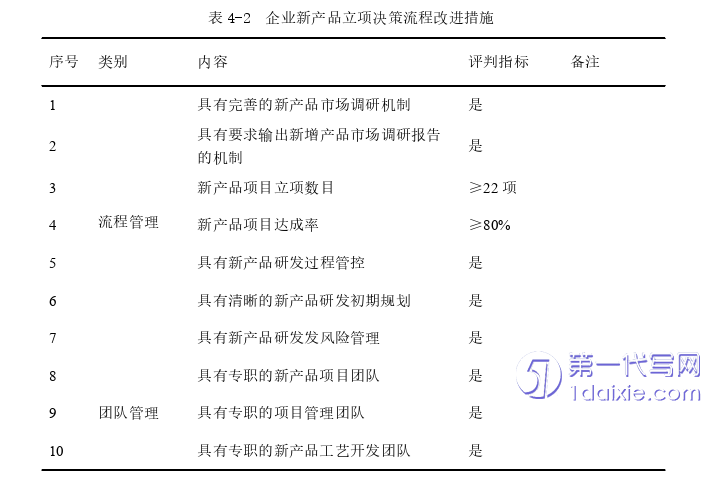 表 4-2　企业新产品立项决策流程改进措施

| 序号 | 类别 | 内容 | 评判指标 | 备注 |
|---|---|---|---|---|
| 1 | | 具有完善的新产品市场调研机制 | 是 | |
| 2 | | 具有要求输出新增产品市场调研报告的机制 | 是 | |
| 3 | | 新产品项目立项数目 | ≥22 项 | |
| 4 | 流程管理 | 新产品项目达成率 | ≥80% | |
| 5 | | 具有新产品研发过程管控 | 是 | |
| 6 | | 具有清晰的新产品研发初期规划 | 是 | |
| 7 | | 具有新产品研发发风险管理 | 是 | |
| 8 | | 具有专职的新产品项目团队 | 是 | |
| 9 | 团队管理 | 具有专职的项目管理团队 | 是 | |
| 10 | | 具有专职的新产品工艺开发团队 | 是 | |

第一代写网
1daixie.com